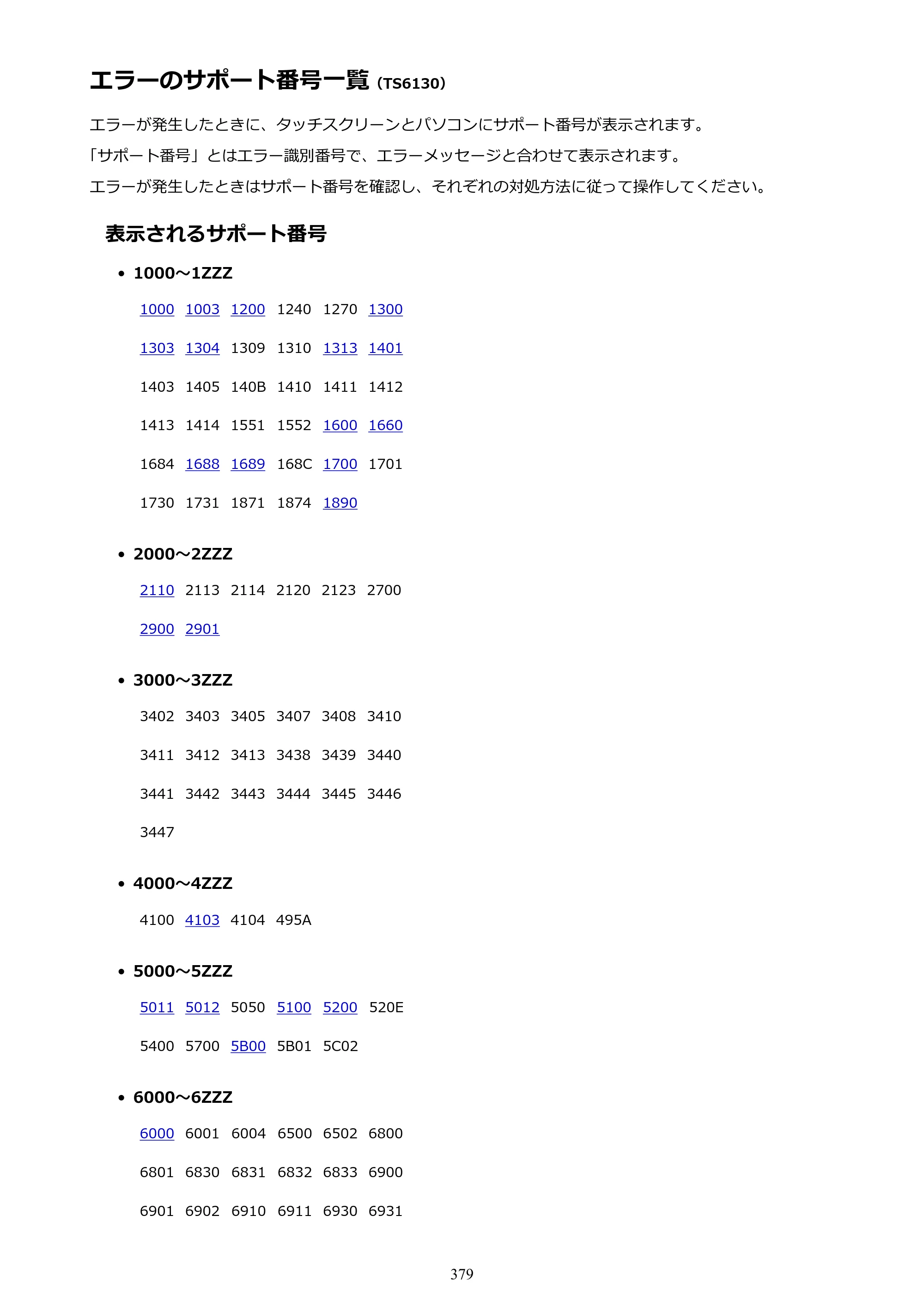 エラーのサポート番号一覧（TS6130）

エラーが発生したときに、タッチスクリーンとパソコンにサポート番号が表示されます。
「サポート番号」とはエラー識別番号で、エラーメッセージと合わせて表示されます。
エラーが発生したときはサポート番号を確認し、それぞれの対処方法に従って操作してください。

表示されるサポート番号

• 1000～1ZZZ

1000 1003 1200 1240 1270 1300

1303 1304 1309 1310 1313 1401

1403 1405 140B 1410 1411 1412

1413 1414 1551 1552 1600 1660

1684 1688 1689 168C 1700 1701

1730 1731 1871 1874 1890

• 2000～2ZZZ

2110 2113 2114 2120 2123 2700

2900 2901

• 3000～3ZZZ

3402 3403 3405 3407 3408 3410

3411 3412 3413 3438 3439 3440

3441 3442 3443 3444 3445 3446

3447

• 4000～4ZZZ

4100 4103 4104 495A

• 5000～5ZZZ

5011 5012 5050 5100 5200 520E

5400 5700 5B00 5B01 5C02

• 6000～6ZZZ

6000 6001 6004 6500 6502 6800

6801 6830 6831 6832 6833 6900

6901 6902 6910 6911 6930 6931

379